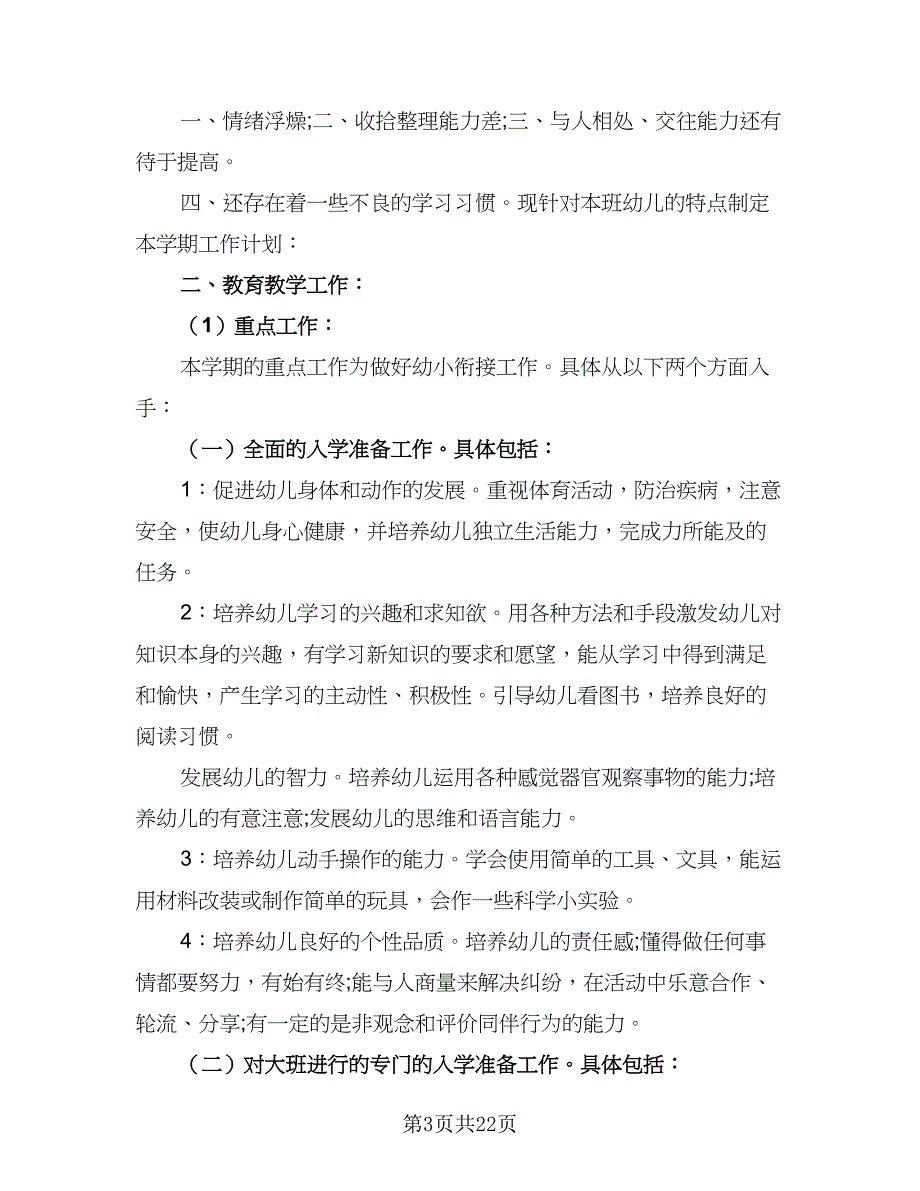 一、情绪浮燥;二、收拾整理能力差;三、与人相处、交往能力还有待于提高。

四、还存在着一些不良的学习习惯。现针对本班幼儿的特点制定本学期工作计划：

二、教育教学工作：

（1）重点工作：

本学期的重点工作为做好幼小衔接工作。具体从以下两个方面入手：

（一）全面的入学准备工作。具体包括：

1：促进幼儿身体和动作的发展。重视体育活动，防治疾病，注意安全，使幼儿身心健康，并培养幼儿独立生活能力，完成力所能及的任务。

2：培养幼儿学习的兴趣和求知欲。用各种方法和手段激发幼儿对知识本身的兴趣，有学习新知识的要求和愿望，能从学习中得到满足和愉快，产生学习的主动性、积极性。引导幼儿看图书，培养良好的阅读习惯。

发展幼儿的智力。培养幼儿运用各种感觉器官观察事物的能力;培养幼儿的有意注意;发展幼儿的思维和语言能力。

3：培养幼儿动手操作的能力。学会使用简单的工具、文具，能运用材料改装或制作简单的玩具，会作一些科学小实验。

4：培养幼儿良好的个性品质。培养幼儿的责任感;懂得做任何事情都要努力，有始有终;能与人商量来解决纠纷，在活动中乐意合作、轮流、分享;有一定的是非观念和评价同伴行为的能力。

（二）对大班进行的专门的入学准备工作。具体包括：

第3页共22页